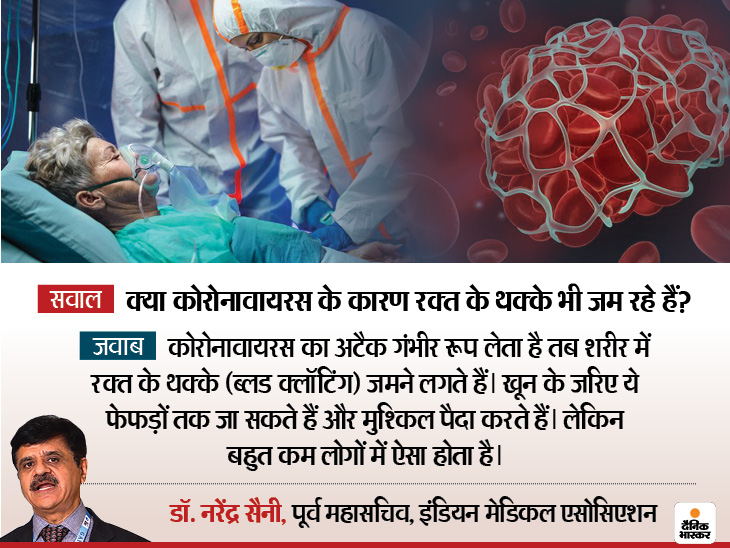 सवाल क्या कोरोनावायरस के कारण रक्त के थक्के भी जम रहे हैं?

जवाब कोरोनावायरस का अटैक गंभीर रूप लेता है तब शरीर में रक्त के थक्के (ब्लड क्लॉटिंग) जमने लगते हैं। खून के जरिए ये फेफड़ों तक जा सकते हैं और मुश्किल पैदा करते हैं। लेकिन बहुत कम लोगों में ऐसा होता है।

डॉ. नरेंद्र सैनी, पूर्व महासचिव, इंडियन मेडिकल एसोसिएशन

दैनिक भास्कर